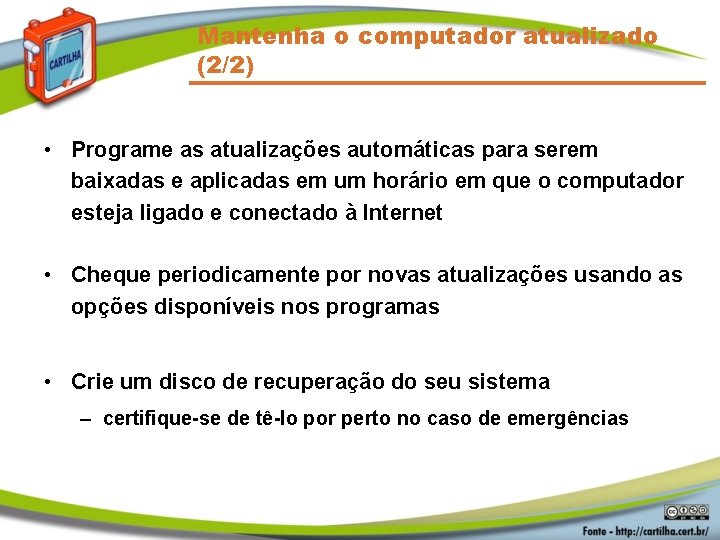 CARTILHA

Mantenha o computador atualizado (2/2)

• Programe as atualizações automáticas para serem baixadas e aplicadas em um horário em que o computador esteja ligado e conectado à Internet

• Cheque periodicamente por novas atualizações usando as opções disponíveis nos programas

• Crie um disco de recuperação do seu sistema
– certifique-se de tê-lo por perto no caso de emergências

Fonte - http://cartilha.cert.br/